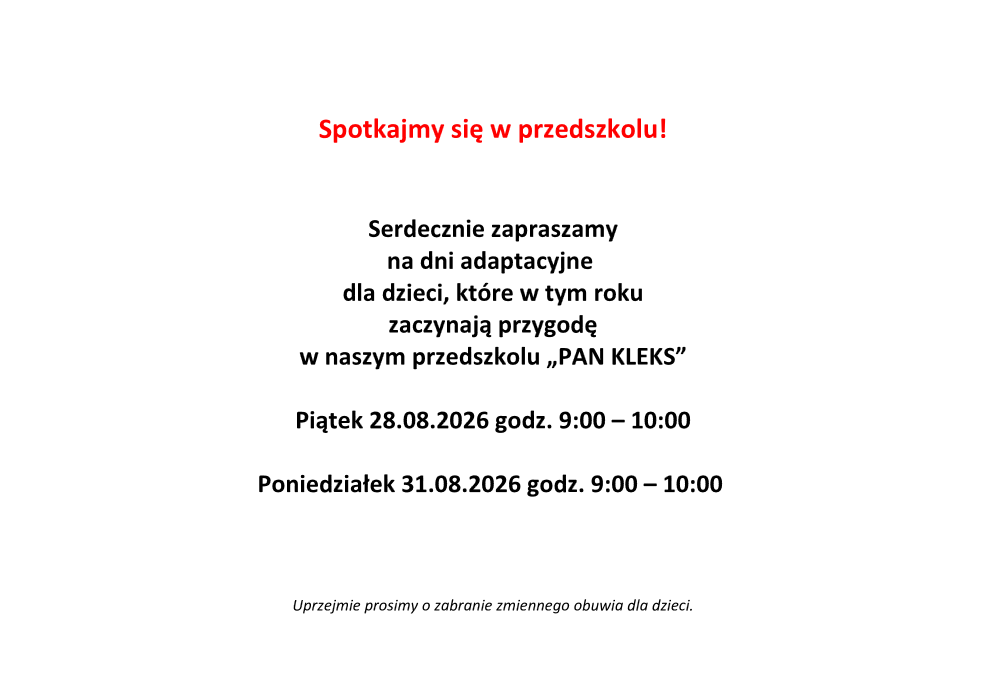 Spotkajmy się w przedszkolu!

Serdecznie zapraszamy
na dni adaptacyjne
dla dzieci, które w tym roku
zaczynają przygodę
w naszym przedszkolu „PAN KLEKS”

Piątek 28.08.2026 godz. 9:00 – 10:00

Poniedziałek 31.08.2026 godz. 9:00 – 10:00

Uprzejmie prosimy o zabranie zmiennego obuwia dla dzieci.